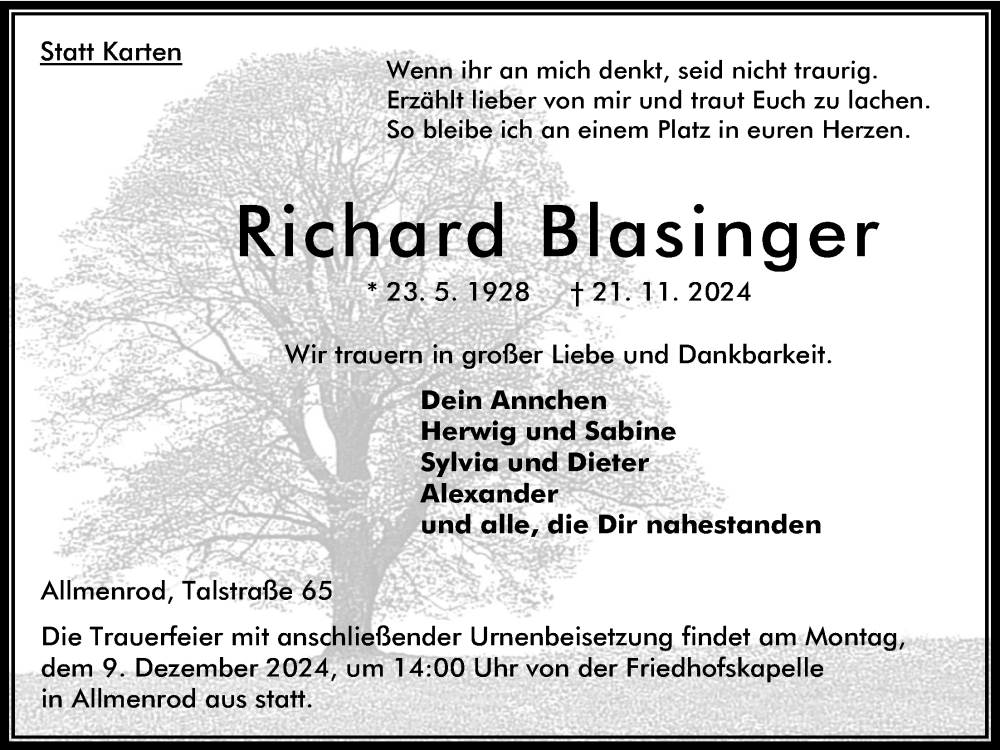 Statt Karten

Wenn ihr an mich denkt, seid nicht traurig.
Erzählt lieber von mir und traut Euch zu lachen.
So bleibe ich an einem Platz in euren Herzen.

Richard Blasinger

* 23. 5. 1928 † 21. 11. 2024

Wir trauern in großer Liebe und Dankbarkeit.

Dein Annchen
Herwig und Sabine
Sylvia und Dieter
Alexander
und alle, die Dir nahestanden

Allmenrod, Talstraße 65

Die Trauerfeier mit anschließender Urnenbeisetzung findet am Montag, dem 9. Dezember 2024, um 14:00 Uhr von der Friedhofskapelle in Allmenrod aus statt.